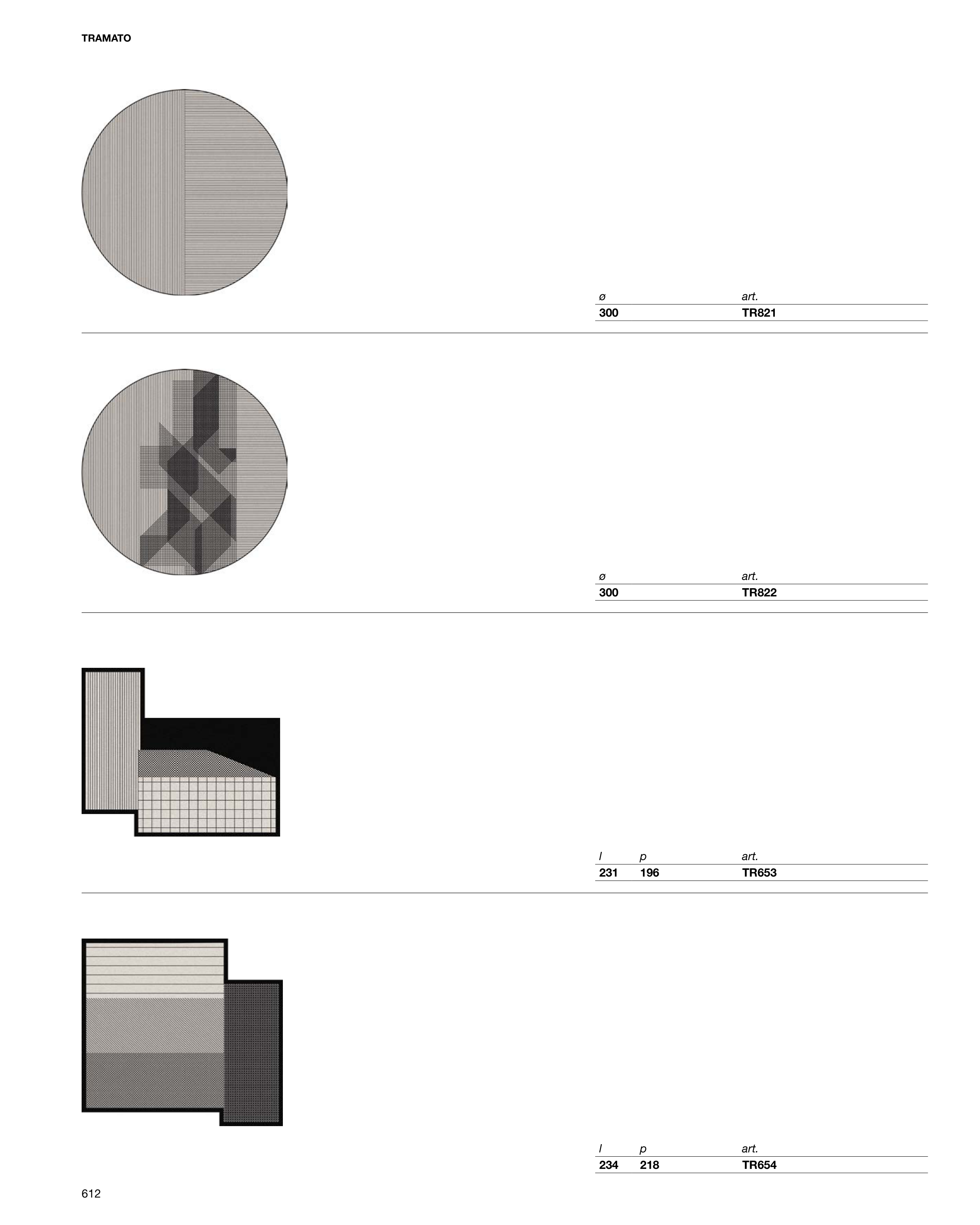 TRAMATO

| ø | art. |
|---|---|
| 300 | TR821 |

| ø | art. |
|---|---|
| 300 | TR822 |

| l | p | art. |
|---|---|---|
| 231 | 196 | TR653 |

| l | p | art. |
|---|---|---|
| 234 | 218 | TR654 |

612